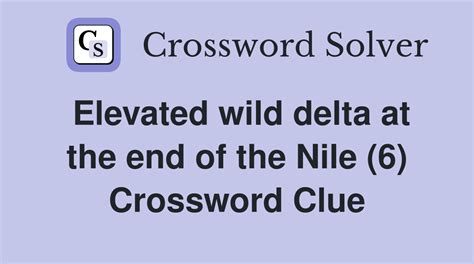 CS Crossword Solver

Elevated wild delta at the end of the Nile (6) Crossword Clue